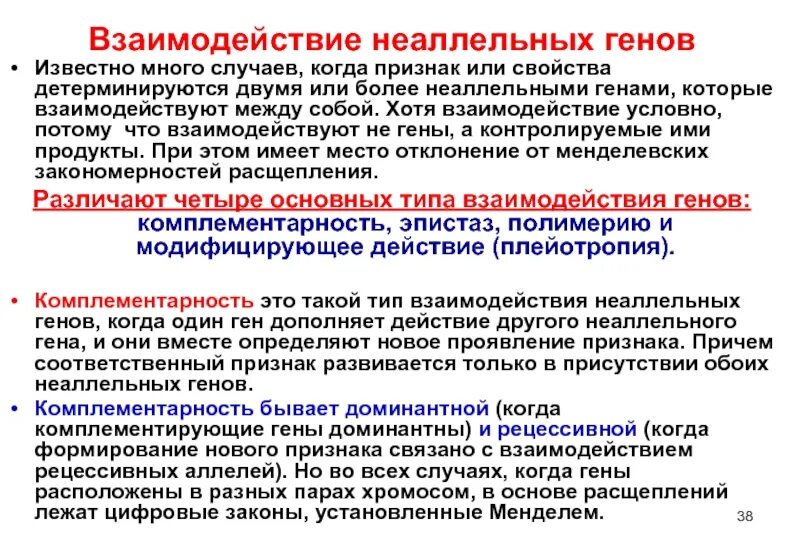 Взаимодействие неаллельных генов

• Известно много случаев, когда признак или свойства детерминируются двумя или более неаллельными генами, которые взаимодействуют между собой. Хотя взаимодействие условно, потому что взаимодействуют не гены, а контролируемые ими продукты. При этом имеет место отклонение от менделевских закономерностей расщепления.

Различают четыре основных типа взаимодействия генов: комплементарность, эпистаз, полимерию и модифицирующее действие (плейотропия).

• Комплементарность это такой тип взаимодействия неаллельных генов, когда один ген дополняет действие другого неаллельного гена, и они вместе определяют новое проявление признака. Причем соответственный признак развивается только в присутствии обоих неаллельных генов.

• Комплементарность бывает доминантной (когда комплементирующие гены доминантны) и рецессивной (когда формирование нового признака связано с взаимодействием рецессивных аллелей). Но во всех случаях, когда гены расположены в разных парах хромосом, в основе расщеплений лежат цифровые законы, установленные Менделем.

38